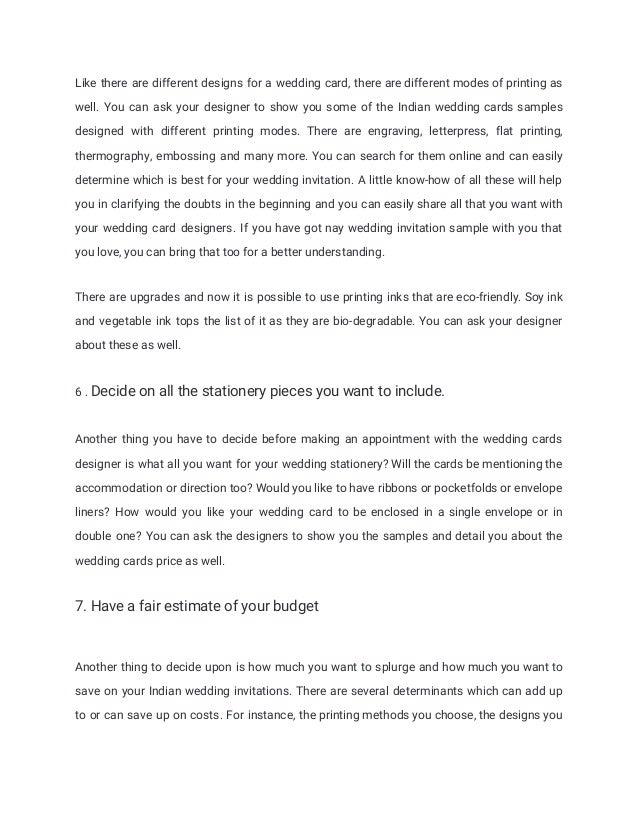 Like there are different designs for a wedding card, there are different modes of printing as well. You can ask your designer to show you some of the Indian wedding cards samples designed with different printing modes. There are engraving, letterpress, flat printing, thermography, embossing and many more. You can search for them online and can easily determine which is best for your wedding invitation. A little know-how of all these will help you in clarifying the doubts in the beginning and you can easily share all that you want with your wedding card designers. If you have got nay wedding invitation sample with you that you love, you can bring that too for a better understanding.

There are upgrades and now it is possible to use printing inks that are eco-friendly. Soy ink and vegetable ink tops the list of it as they are bio-degradable. You can ask your designer about these as well.

6 . Decide on all the stationery pieces you want to include.

Another thing you have to decide before making an appointment with the wedding cards designer is what all you want for your wedding stationery? Will the cards be mentioning the accommodation or direction too? Would you like to have ribbons or pocketfolds or envelope liners? How would you like your wedding card to be enclosed in a single envelope or in double one? You can ask the designers to show you the samples and detail you about the wedding cards price as well.

7. Have a fair estimate of your budget

Another thing to decide upon is how much you want to splurge and how much you want to save on your Indian wedding invitations. There are several determinants which can add up to or can save up on costs. For instance, the printing methods you choose, the designs you